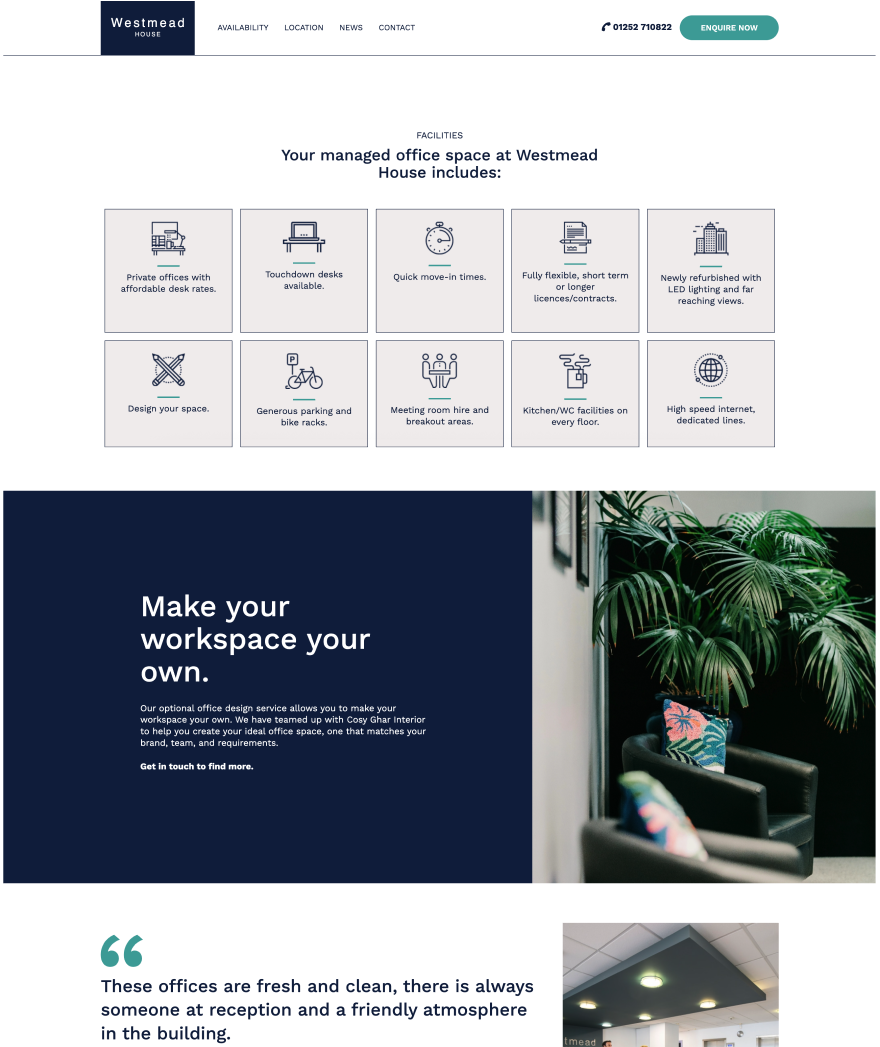 Westmead HOUSE

AVAILABILITY LOCATION NEWS CONTACT

01252 710822 ENQUIRE NOW

FACILITIES

Your managed office space at Westmead House includes:

Private offices with affordable desk rates.

Touchdown desks available.

Quick move-in times.

Fully flexible, short term or longer licences/contracts.

Newly refurbished with LED lighting and far reaching views.

Design your space.

Generous parking and bike racks.

Meeting room hire and breakout areas.

Kitchen/WC facilities on every floor.

High speed internet, dedicated lines.

Make your workspace your own.

Our optional office design service allows you to make your workspace your own. We have teamed up with Cosy Ghar Interior to help you create your ideal office space, one that matches your brand, team, and requirements.

Get in touch to find more.

These offices are fresh and clean, there is always someone at reception and a friendly atmosphere in the building.

tmead